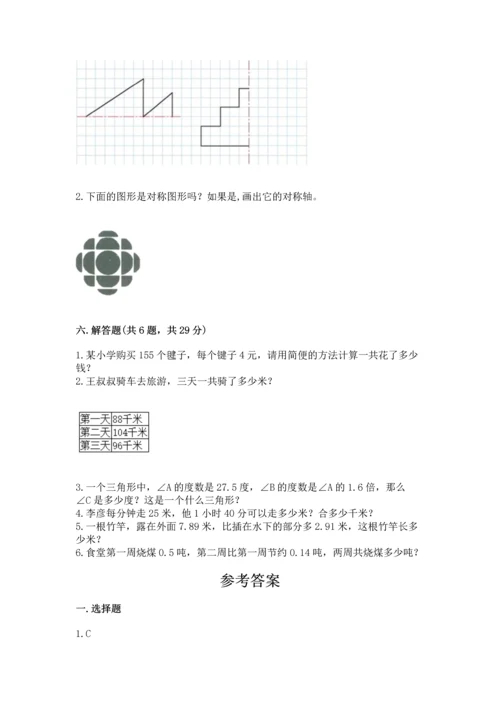 2. 下面的图形是对称图形吗？如果是，画出它的对称轴。

六. 解答题(共 6 题，共 29 分)

1. 某小学购买 155 个毽子，每个毽子 4 元，请用简便的方法计算一共花了多少钱？

2. 王叔叔骑车去旅游，三天一共骑了多少米？

| 第一天 | 88千米 |
|---|---|
| 第二天 | 104千米 |
| 第三天 | 96千米 |

3. 一个三角形中，∠A 的度数是 27.5 度，∠B 的度数是∠A 的 1.6 倍，那么∠C 是多少度？这是一个什么三角形？

4. 李彦每分钟走 25 米，他 1 小时 40 分可以走多少米？合多少千米？

5. 一根竹竿，露在外面 7.89 米，比插在水下的部分多 2.91 米，这根竹竿长多少米？

6. 食堂第一周烧煤 0.5 吨，第二周比第一周节约 0.14 吨，两周共烧煤多少吨？

参考答案

一. 选择题

1. C